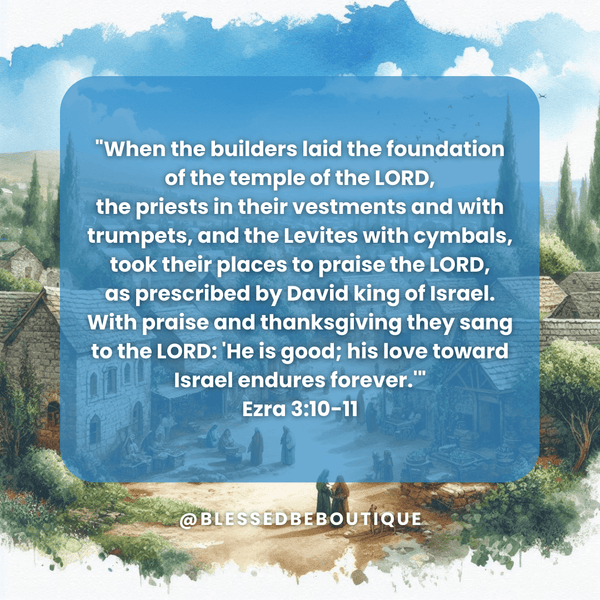 "When the builders laid the foundation of the temple of the LORD, the priests in their vestments and with trumpets, and the Levites with cymbals, took their places to praise the LORD, as prescribed by David king of Israel. With praise and thanksgiving they sang to the LORD: 'He is good; his love toward Israel endures forever.'"
Ezra 3:10-11

@BLESSEDBEBOUTIQUE